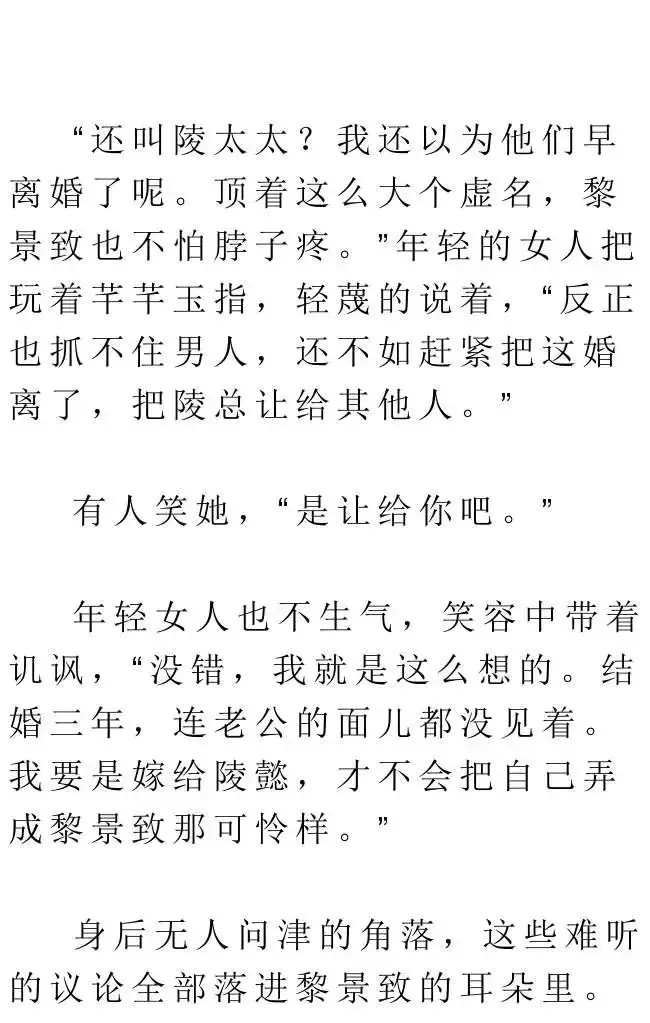 “还叫陵太太？我还以为他们早离婚了呢。顶着这么大个虚名，黎景致也不怕脖子疼。”年轻的女人把玩着芊芊玉指，轻蔑的说着，“反正也抓不住男人，还不如赶紧把这婚离了，把陵总让给其他人。”

有人笑她，“是让给你吧。”

年轻女人也不生气，笑容中带着讥讽，“没错，我就是这么想的。结婚三年，连老公的面儿都没见着。我要是嫁给陵懿，才不会把自己弄成黎景致那可怜样。”

身后无人问津的角落，这些难听的议论全部落进黎景致的耳朵里。